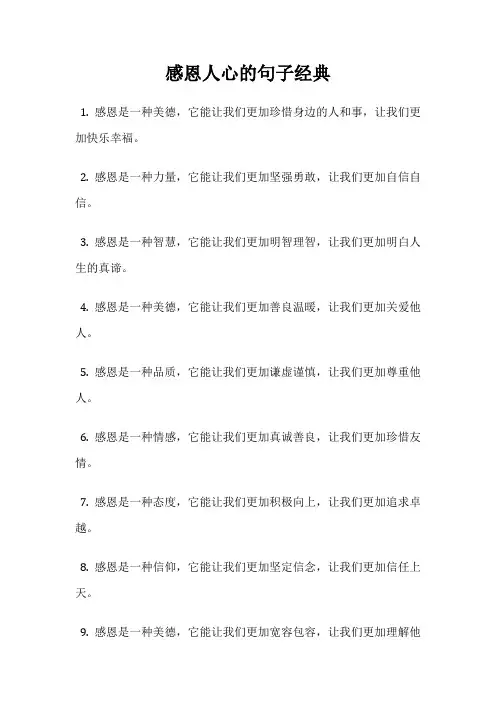 感恩人心的句子经典

1. 感恩是一种美德，它能让我们更加珍惜身边的人和事，让我们更加快乐幸福。

2. 感恩是一种力量，它能让我们更加坚强勇敢，让我们更加自信自信。

3. 感恩是一种智慧，它能让我们更加明智理智，让我们更加明白人生的真谛。

4. 感恩是一种美德，它能让我们更加善良温暖，让我们更加关爱他人。

5. 感恩是一种品质，它能让我们更加谦虚谨慎，让我们更加尊重他人。

6. 感恩是一种情感，它能让我们更加真诚善良，让我们更加珍惜友情。

7. 感恩是一种态度，它能让我们更加积极向上，让我们更加追求卓越。

8. 感恩是一种信仰，它能让我们更加坚定信念，让我们更加信任上天。

9. 感恩是一种美德，它能让我们更加宽容包容，让我们更加理解他